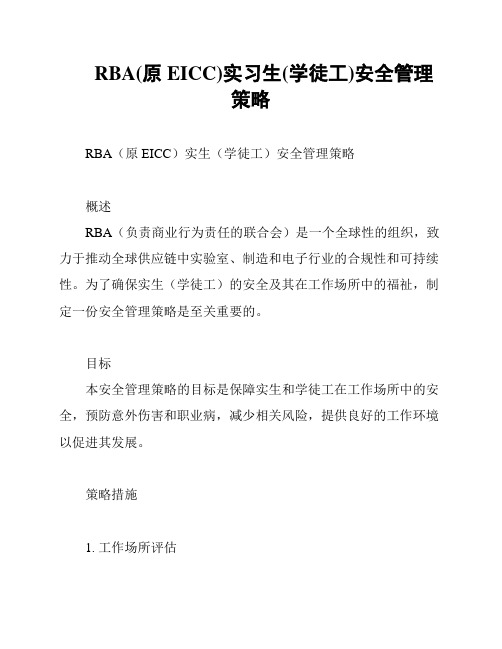 RBA(原 EICC)实习生(学徒工)安全管理策略

RBA（原 EICC）实生（学徒工）安全管理策略

概述

RBA（负责商业行为责任的联合会）是一个全球性的组织，致力于推动全球供应链中实验室、制造和电子行业的合规性和可持续性。为了确保实生（学徒工）的安全及其在工作场所中的福祉，制定一份安全管理策略是至关重要的。

目标

本安全管理策略的目标是保障实生和学徒工在工作场所中的安全，预防意外伤害和职业病，减少相关风险，提供良好的工作环境以促进其发展。

策略措施

1. 工作场所评估